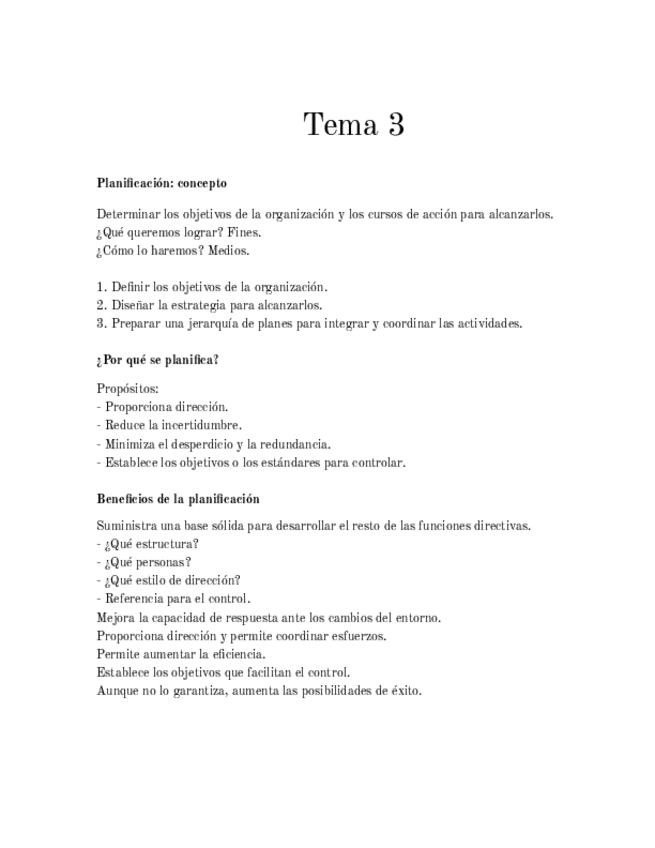 Tema 3

Planificación: concepto

Determinar los objetivos de la organización y los cursos de acción para alcanzarlos.
¿Qué queremos lograr? Fines.
¿Cómo lo haremos? Medios.

1. Definir los objetivos de la organización.
2. Diseñar la estrategia para alcanzarlos.
3. Preparar una jerarquía de planes para integrar y coordinar las actividades.

¿Por qué se planifica?

Propósitos:
- Proporciona dirección.
- Reduce la incertidumbre.
- Minimiza el desperdicio y la redundancia.
- Establece los objetivos o los estándares para controlar.

Beneficios de la planificación

Suministra una base sólida para desarrollar el resto de las funciones directivas.
- ¿Qué estructura?
- ¿Qué personas?
- ¿Qué estilo de dirección?
- Referencia para el control.
Mejora la capacidad de respuesta ante los cambios del entorno.
Proporciona dirección y permite coordinar esfuerzos.
Permite aumentar la eficiencia.
Establece los objetivos que facilitan el control.
Aunque no lo garantiza, aumenta las posibilidades de éxito.